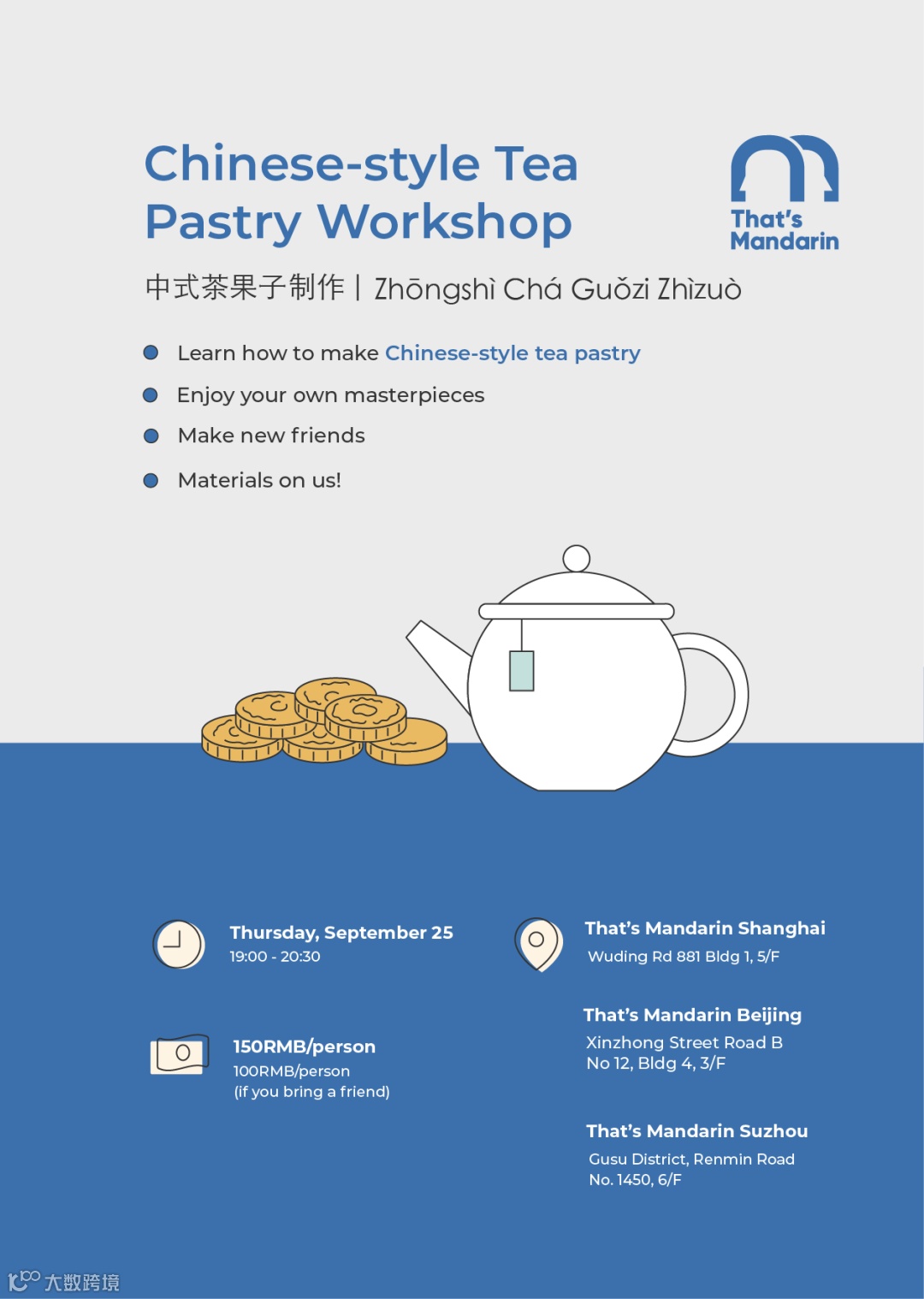 Chinese-style Tea Pastry Workshop

That's Mandarin

中式茶果子制作 | Zhōngshì Chá Guǒzi Zhìzuò

Learn how to make Chinese-style tea pastry

Enjoy your own masterpieces

Make new friends

Materials on us!

Thursday, September 25
19:00 - 20:30

150RMB/person
100RMB/person
(if you bring a friend)

That's Mandarin Shanghai
Wuding Rd 881 Bldg 1, 5/F

That's Mandarin Beijing
Xinzhong Street Road B
No 12, Bldg 4, 3/F

That's Mandarin Suzhou
Gusu District, Renmin Road
No. 1450, 6/F

大数跨境